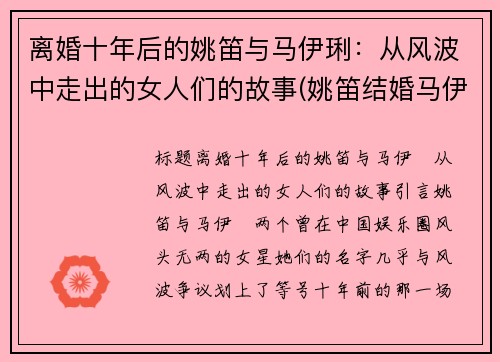 离婚十年后的姚笛与马伊琍：从风波中走出的女人们的故事(姚笛结婚马伊

标题离婚十年后的姚笛与马伊 从风波中走出的女人们的故事引言姚笛与马伊 两个曾在中国娱乐圈风头无两的女星她们的名字几乎与风波争议划上了等号十年前的那一场